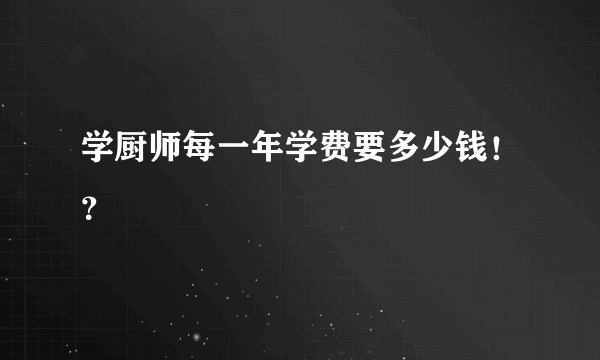 学厨师每一年学费要多少钱！？